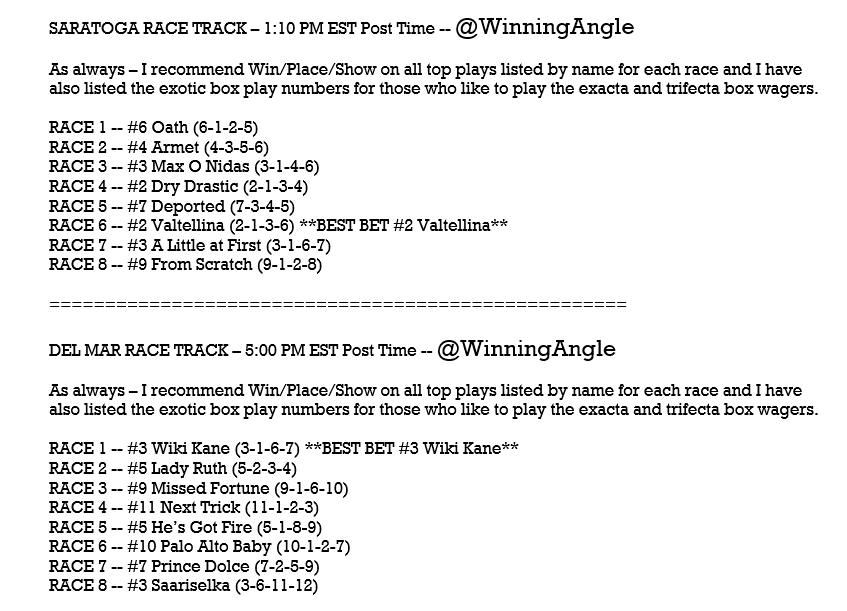 SARATOGA RACE TRACK – 1:10 PM EST Post Time -- @WinningAngle

As always – I recommend Win/Place/Show on all top plays listed by name for each race and I have also listed the exotic box play numbers for those who like to play the exacta and trifecta box wagers.

RACE 1 -- #6 Oath (6-1-2-5)
RACE 2 -- #4 Armet (4-3-5-6)
RACE 3 -- #3 Max O Nidas (3-1-4-6)
RACE 4 -- #2 Dry Drastic (2-1-3-4)
RACE 5 -- #7 Deported (7-3-4-5)
RACE 6 -- #2 Valtellina (2-1-3-6) **BEST BET #2 Valtellina**
RACE 7 -- #3 A Little at First (3-1-6-7)
RACE 8 -- #9 From Scratch (9-1-2-8)

==================================================

DEL MAR RACE TRACK – 5:00 PM EST Post Time -- @WinningAngle

As always – I recommend Win/Place/Show on all top plays listed by name for each race and I have also listed the exotic box play numbers for those who like to play the exacta and trifecta box wagers.

RACE 1 -- #3 Wiki Kane (3-1-6-7) **BEST BET #3 Wiki Kane**
RACE 2 -- #5 Lady Ruth (5-2-3-4)
RACE 3 -- #9 Missed Fortune (9-1-6-10)
RACE 4 -- #11 Next Trick (11-1-2-3)
RACE 5 -- #5 He's Got Fire (5-1-8-9)
RACE 6 -- #10 Palo Alto Baby (10-1-2-7)
RACE 7 -- #7 Prince Dolce (7-2-5-9)
RACE 8 -- #3 Saariselka (3-6-11-12)